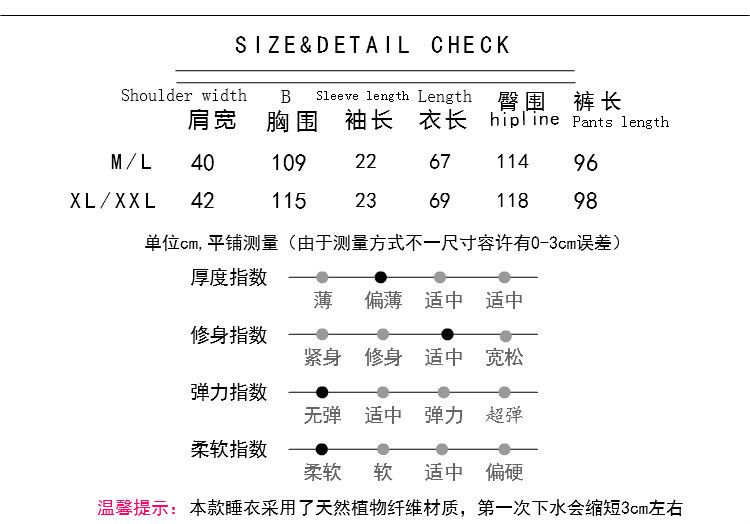 SIZE&DETAIL CHECK

| | Shoulder width 肩宽 | B 胸围 | Sleeve length 袖长 | Length 衣长 | 臀围 hipline | 裤长 Pants length |
|---|---|---|---|---|---|---|
| M/L | 40 | 109 | 22 | 67 | 114 | 96 |
| XL/XXL | 42 | 115 | 23 | 69 | 118 | 98 |

单位cm,平铺测量（由于测量方式不一尺寸容许有0-3cm误差）

厚度指数
薄 偏薄 适中 适中

修身指数
紧身 修身 适中 宽松

弹力指数
无弹 适中 弹力 超弹

柔软指数
柔软 软 适中 偏硬

温馨提示：本款睡衣采用了天然植物纤维材质，第一次下水会缩短3cm左右